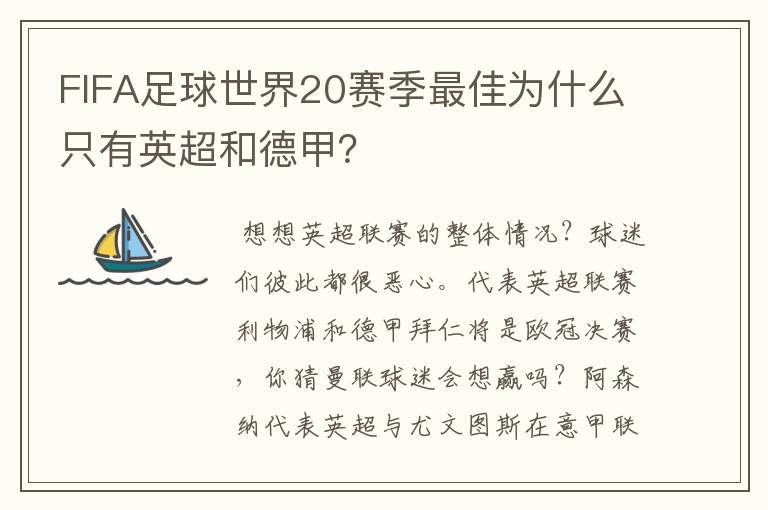 FIFA足球世界20赛季最佳为什么只有英超和德甲?

想想英超联赛的整体情况？球迷们彼此都很恶心。代表英超联赛利物浦和德甲拜仁将是欧冠决赛，你猜曼联球迷会想赢吗？阿森纳代表英超与尤文图斯在意甲联